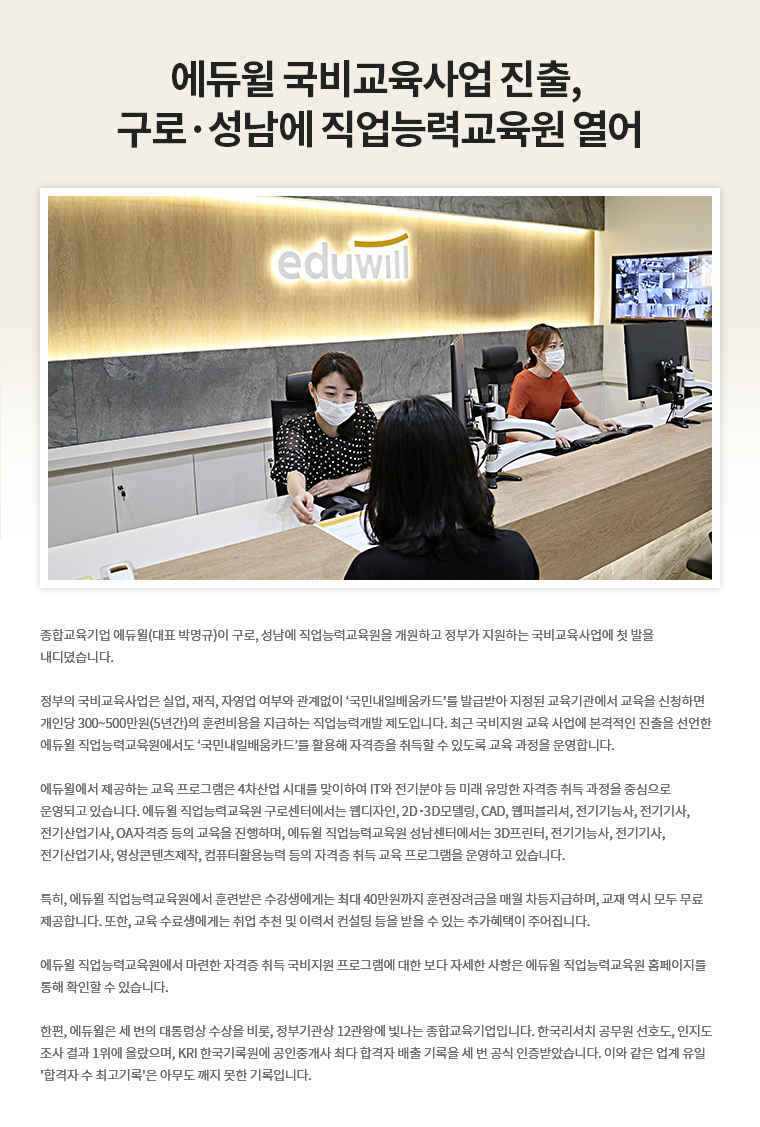 에듀윌 국비교육사업 진출,
구로·성남에 직업능력교육원 열어

eduwill

종합교육기업 에듀윌(대표 박명규)이 구로, 성남에 직업능력교육원을 개원하고 정부가 지원하는 국비교육사업에 첫 발을 내디뎠습니다.

정부의 국비교육사업은 실업, 재직, 자영업 여부와 관계없이 '국민내일배움카드'를 발급받아 지정된 교육기관에서 교육을 신청하면 개인당 300~500만원(5년간)의 훈련비용을 지급하는 직업능력개발 제도입니다. 최근 국비지원 교육 사업에 본격적인 진출을 선언한 에듀윌 직업능력교육원에서도 '국민내일배움카드'를 활용해 자격증을 취득할 수 있도록 교육 과정을 운영합니다.

에듀윌에서 제공하는 교육 프로그램은 4차산업 시대를 맞이하여 IT와 전기분야 등 미래 유망한 자격증 취득 과정을 중심으로 운영되고 있습니다. 에듀윌 직업능력교육원 구로센터에서는 웹디자인, 2D·3D모델링, CAD, 웹퍼블리셔, 전기기능사, 전기기사, 전기산업기사, OA자격증 등의 교육을 진행하며, 에듀윌 직업능력교육원 성남센터에서는 3D프린터, 전기기능사, 전기기사, 전기산업기사, 영상콘텐츠제작, 컴퓨터활용능력 등의 자격증 취득 교육 프로그램을 운영하고 있습니다.

특히, 에듀윌 직업능력교육원에서 훈련받은 수강생에게는 최대 40만원까지 훈련장려금을 매월 차등지급하며, 교재 역시 모두 무료 제공합니다. 또한, 교육 수료생에게는 취업 추천 및 이력서 컨설팅 등을 받을 수 있는 추가혜택이 주어집니다.

에듀윌 직업능력교육원에서 마련한 자격증 취득 국비지원 프로그램에 대한 보다 자세한 사항은 에듀윌 직업능력교육원 홈페이지를 통해 확인할 수 있습니다.

한편, 에듀윌은 세 번의 대통령상 수상을 비롯, 정부기관상 12관왕에 빛나는 종합교육기업입니다. 한국리서치 공무원 선호도, 인지도 조사 결과 1위에 올랐으며, KRI 한국기록원에 공인중개사 최다 합격자 배출 기록을 세 번 공식 인증받았습니다. 이와 같은 업계 유일 '합격자 수 최고기록'은 아무도 깨지 못한 기록입니다.